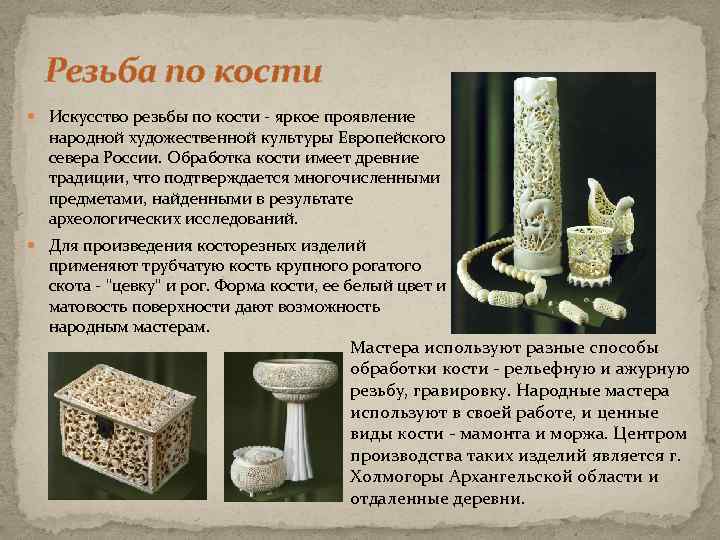 Резьба по кости

Искусство резьбы по кости - яркое проявление народной художественной культуры Европейского севера России. Обработка кости имеет древние традиции, что подтверждается многочисленными предметами, найденными в результате археологических исследований.

Для произведения косторезных изделий применяют трубчатую кость крупного рогатого скота - "цевку" и рог. Форма кости, ее белый цвет и матовость поверхности дают возможность народным мастерам.

Мастера используют разные способы обработки кости - рельефную и ажурную резьбу, гравировку. Народные мастера используют в своей работе, и ценные виды кости - мамонта и моржа. Центром производства таких изделий является г. Холмогоры Архангельской области и отдаленные деревни.